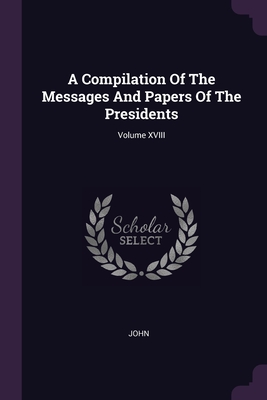 A Compilation Of The Messages And Papers Of The Presidents

Volume XVIII

Scholar SELECT

JOHN